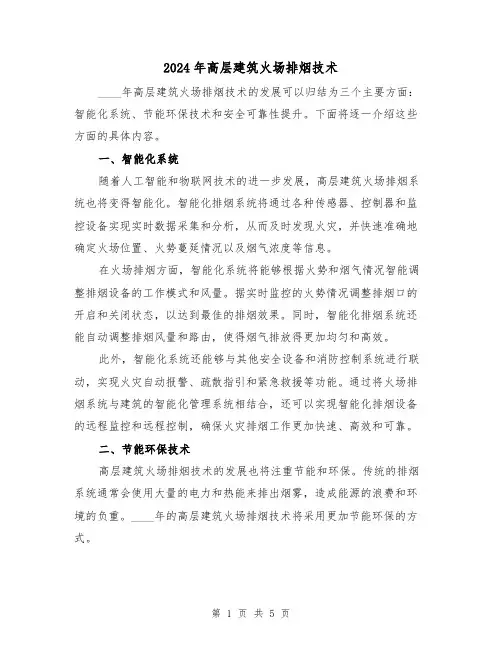 2024年高层建筑火场排烟技术

____年高层建筑火场排烟技术的发展可以归结为三个主要方面：智能化系统、节能环保技术和安全可靠性提升。下面将逐一介绍这些方面的具体内容。

一、智能化系统

随着人工智能和物联网技术的进一步发展，高层建筑火场排烟系统也将变得智能化。智能化排烟系统将通过各种传感器、控制器和监控设备实现实时数据采集和分析，从而及时发现火灾，并快速准确地确定火场位置、火势蔓延情况以及烟气浓度等信息。

在火场排烟方面，智能化系统将能够根据火势和烟气情况智能调整排烟设备的工作模式和风量。据实时监控的火势情况调整排烟口的开启和关闭状态，以达到最佳的排烟效果。同时，智能化排烟系统还能自动调整排烟风量和路由，使得烟气排放得更加均匀和高效。

此外，智能化系统还能够与其他安全设备和消防控制系统进行联动，实现火灾自动报警、疏散指引和紧急救援等功能。通过将火场排烟系统与建筑的智能化管理系统相结合，还可以实现智能化排烟设备的远程监控和远程控制，确保火灾排烟工作更加快速、高效和可靠。

二、节能环保技术

高层建筑火场排烟技术的发展也将注重节能和环保。传统的排烟系统通常会使用大量的电力和热能来排出烟雾，造成能源的浪费和环境的负重。____年的高层建筑火场排烟技术将采用更加节能环保的方式。

第 1 页 共 5 页